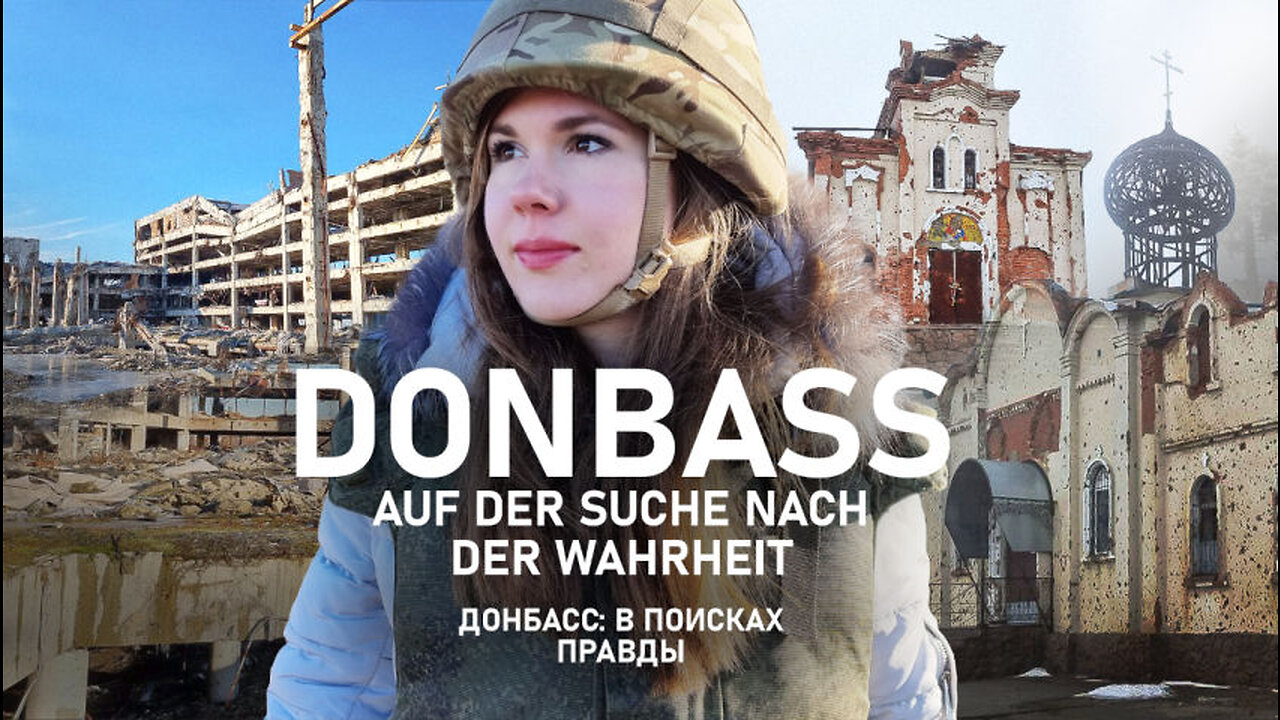 DONBASS
AUF DER SUCHE NACH DER WAHRHEIT

ДОНБАСС: В ПОИСКАХ ПРАВДЫ